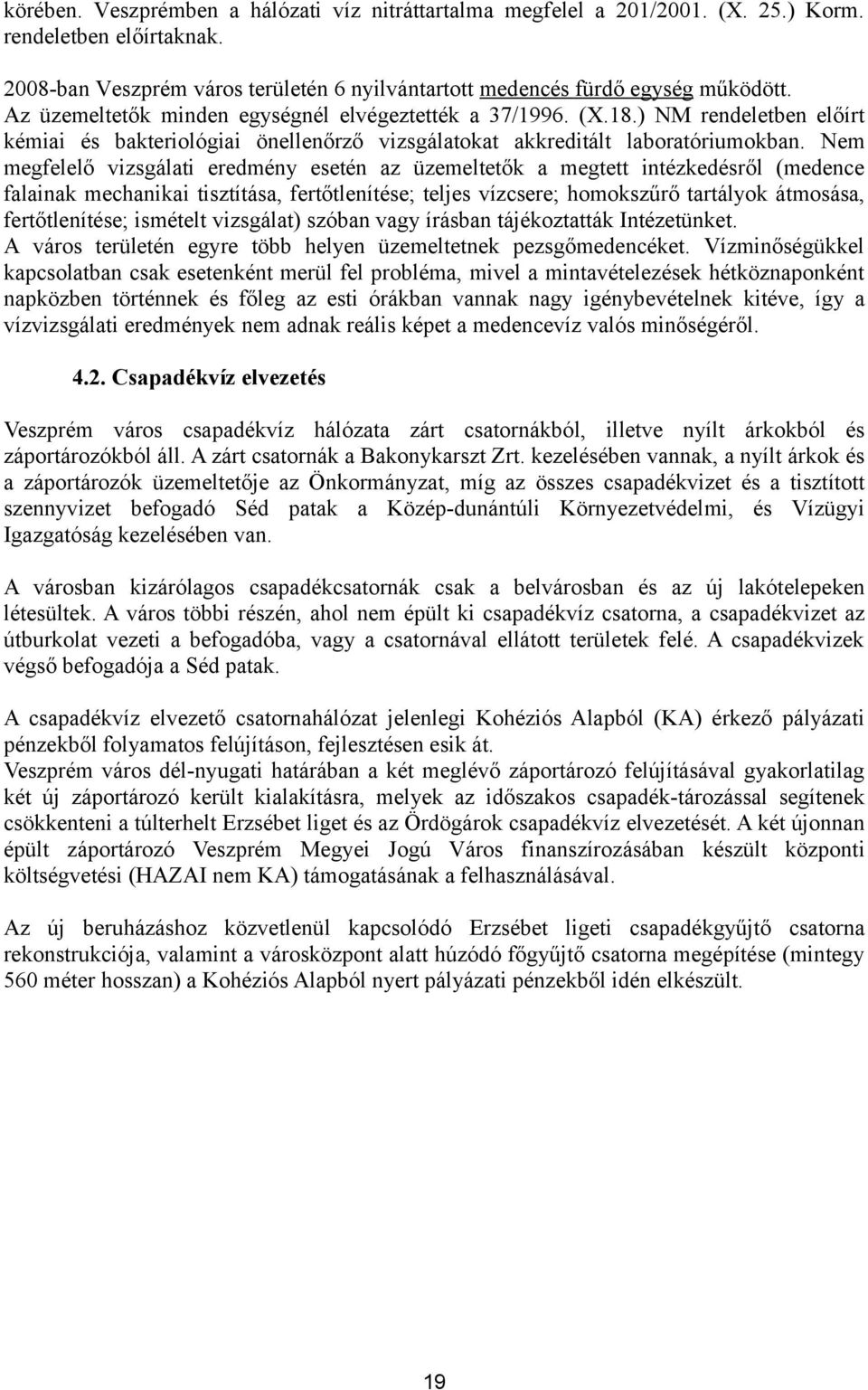 körében. Veszprémben a hálózati víz nitráttartalma megfelel a 201/2001. (X. 25.) Korm. rendeletben előírtaknak.

2008-ban Veszprém város területén 6 nyilvántartott medencés fürdő egység működött. Az üzemeltetők minden egységnél elvégeztették a 37/1996. (X.18.) NM rendeletben előírt kémiai és bakteriológiai önellenőrző vizsgálatokat akkreditált laboratóriumokban. Nem megfelelő vizsgálati eredmény esetén az üzemeltetők a megtett intézkedésről (medence falainak mechanikai tisztítása, fertőtlenítése; teljes vízcsere; homokszűrő tartályok átmosása, fertőtlenítése; ismételt vizsgálat) szóban vagy írásban tájékoztatták Intézetünket.
A város területén egyre több helyen üzemeltetnek pezsgőmedencéket. Vízminőségükkel kapcsolatban csak esetenként merül fel probléma, mivel a mintavételezések hétköznaponként napközben történnek és főleg az esti órákban vannak nagy igénybevételnek kitéve, így a vízvizsgálati eredmények nem adnak reális képet a medencevíz valós minőségéről.

4.2. Csapadékvíz elvezetés

Veszprém város csapadékvíz hálózata zárt csatornákból, illetve nyílt árkokból és záportározókból áll. A zárt csatornák a Bakonykarszt Zrt. kezelésében vannak, a nyílt árkok és a záportározók üzemeltetője az Önkormányzat, míg az összes csapadékvizet és a tisztított szennyvizet befogadó Séd patak a Közép-dunántúli Környezetvédelmi, és Vízügyi Igazgatóság kezelésében van.

A városban kizárólagos csapadékcsatornák csak a belvárosban és az új lakótelepeken létesültek. A város többi részén, ahol nem épült ki csapadékvíz csatorna, a csapadékvizet az útburkolat vezeti a befogadóba, vagy a csatornával ellátott területek felé. A csapadékvizek végső befogadója a Séd patak.

A csapadékvíz elvezető csatornahálózat jelenlegi Kohéziós Alapból (KA) érkező pályázati pénzekből folyamatos felújításon, fejlesztésen esik át.
Veszprém város dél-nyugati határában a két meglévő záportározó felújításával gyakorlatilag két új záportározó került kialakításra, melyek az időszakos csapadék-tározással segítenek csökkenteni a túlterhelt Erzsébet liget és az Ördögárok csapadékvíz elvezetését. A két újonnan épült záportározó Veszprém Megyei Jogú Város finanszírozásában készült központi költségvetési (HAZAI nem KA) támogatásának a felhasználásával.

Az új beruházáshoz közvetlenül kapcsolódó Erzsébet ligeti csapadékgyűjtő csatorna rekonstrukciója, valamint a városközpont alatt húzódó főgyűjtő csatorna megépítése (mintegy 560 méter hosszan) a Kohéziós Alapból nyert pályázati pénzekből idén elkészült.

19